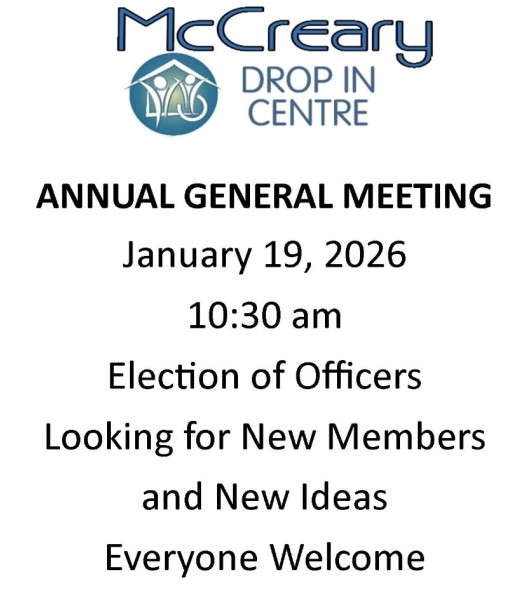 McCreary
DROP IN
CENTRE

ANNUAL GENERAL MEETING

January 19, 2026

10:30 am

Election of Officers

Looking for New Members

and New Ideas

Everyone Welcome